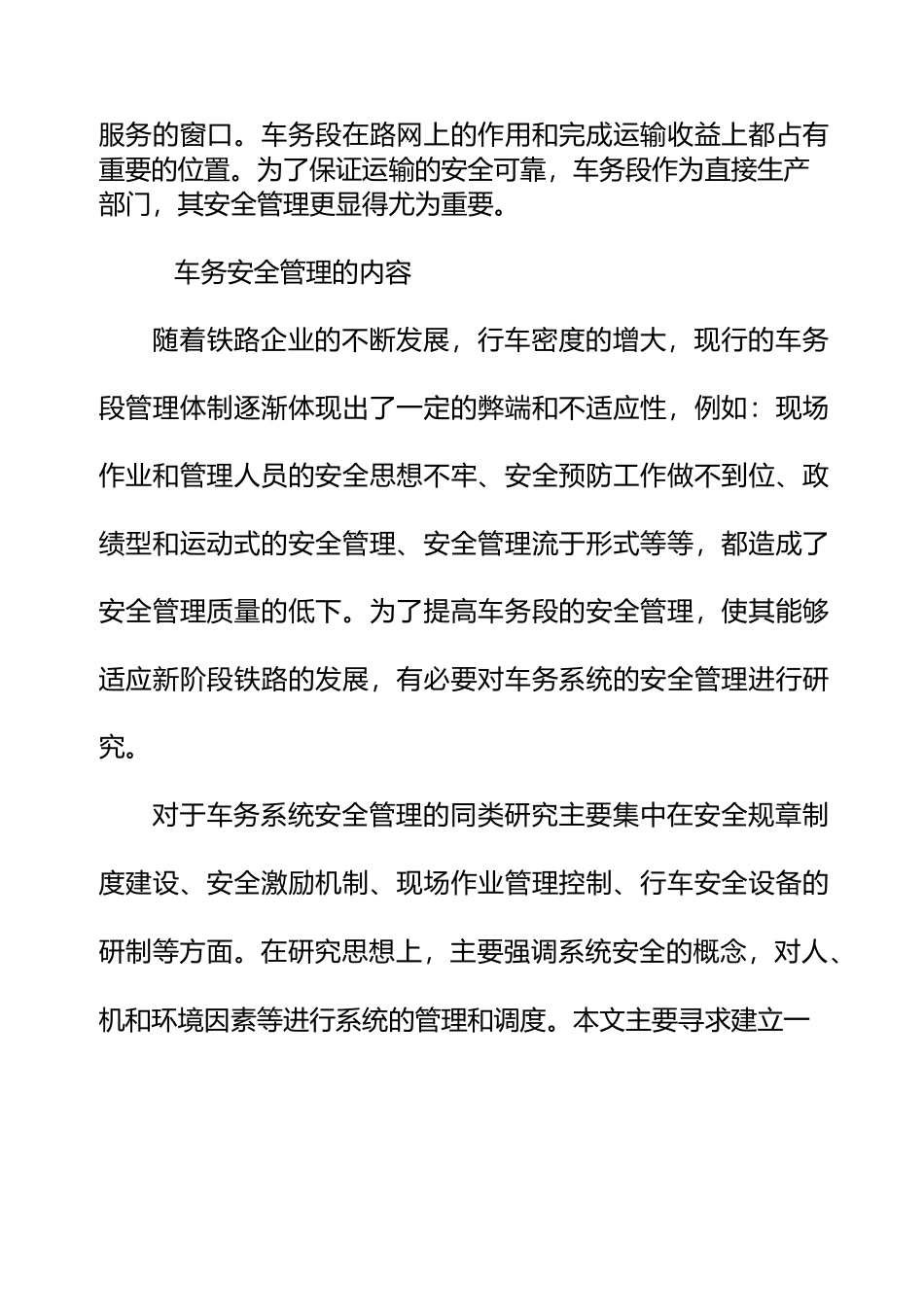 服务的窗口。车务段在路网上的作用和完成运输收益上都占有重要的位置。为了保证运输的安全可靠，车务段作为直接生产部门，其安全管理更显得尤为重要。

车务安全管理的内容

随着铁路企业的不断发展，行车密度的增大，现行的车务段管理体制逐渐体现出了一定的弊端和不适应性，例如：现场作业和管理人员的安全思想不牢、安全预防工作做不到位、政绩型和运动式的安全管理、安全管理流于形式等等，都造成了安全管理质量的低下。为了提高车务段的安全管理，使其能够适应新阶段铁路的发展，有必要对车务系统的安全管理进行研究。

对于车务系统安全管理的同类研究主要集中在安全规章制度建设、安全激励机制、现场作业管理控制、行车安全设备的研制等方面。在研究思想上，主要强调系统安全的概念，对人、机和环境因素等进行系统的管理和调度。本文主要寻求建立一